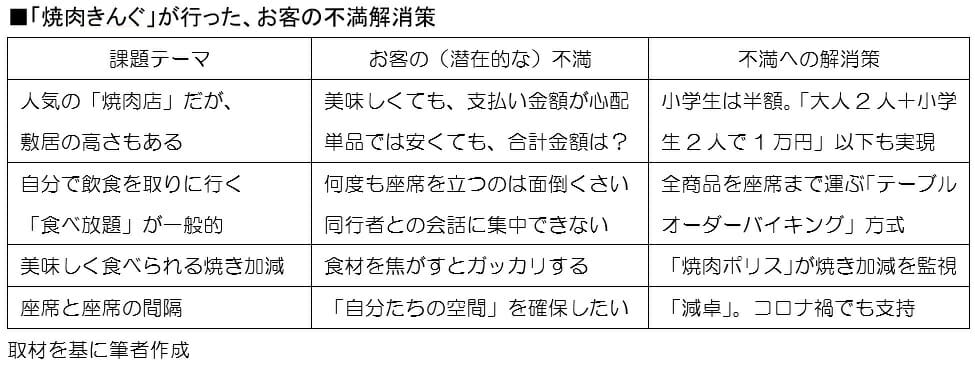 ■「焼肉きんぐ」が行った、お客の不満解消策

| 課題テーマ | お客の（潜在的な）不満 | 不満への解消策 |
|---|---|---|
| 人気の「焼肉店」だが、敷居の高さもある | 美味しくても、支払い金額が心配 単品では安くても、合計金額は？ | 小学生は半額。「大人２人＋小学生２人で１万円」以下も実現 |
| 自分で飲食を取りに行く「食べ放題」が一般的 | 何度も座席を立つのは面倒くさい 同行者との会話に集中できない | 全商品を座席まで運ぶ「テーブルオーダーバイキング」方式 |
| 美味しく食べられる焼き加減 | 食材を焦がすとガッカリする | 「焼肉ポリス」が焼き加減を監視 |
| 座席と座席の間隔 | 「自分たちの空間」を確保したい | 「減卓」。コロナ禍でも支持 |

取材を基に筆者作成